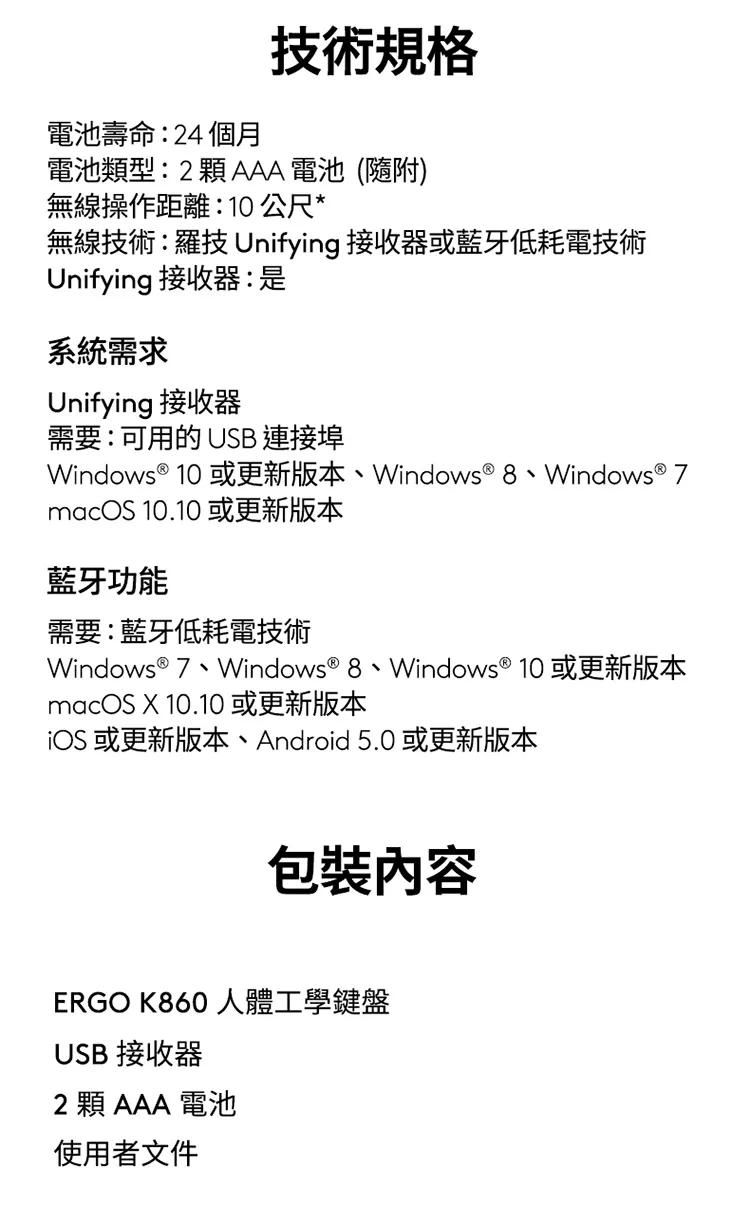 技術規格

電池壽命：24個月
電池類型：2顆AAA電池 (隨附)
無線操作距離：10公尺*
無線技術：羅技Unifying接收器或藍牙低耗電技術
Unifying接收器：是

系統需求

Unifying接收器
需要：可用的USB連接埠
Windows® 10或更新版本、Windows® 8、Windows® 7
macOS 10.10或更新版本

藍牙功能

需要：藍牙低耗電技術
Windows® 7、Windows® 8、Windows® 10或更新版本
macOS X 10.10或更新版本
iOS或更新版本、Android 5.0或更新版本

包裝內容

ERGO K860人體工學鍵盤
USB接收器
2顆AAA電池
使用者文件